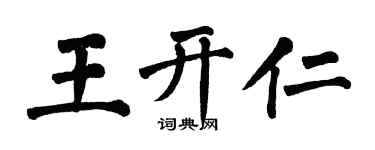 王开仁
词典网